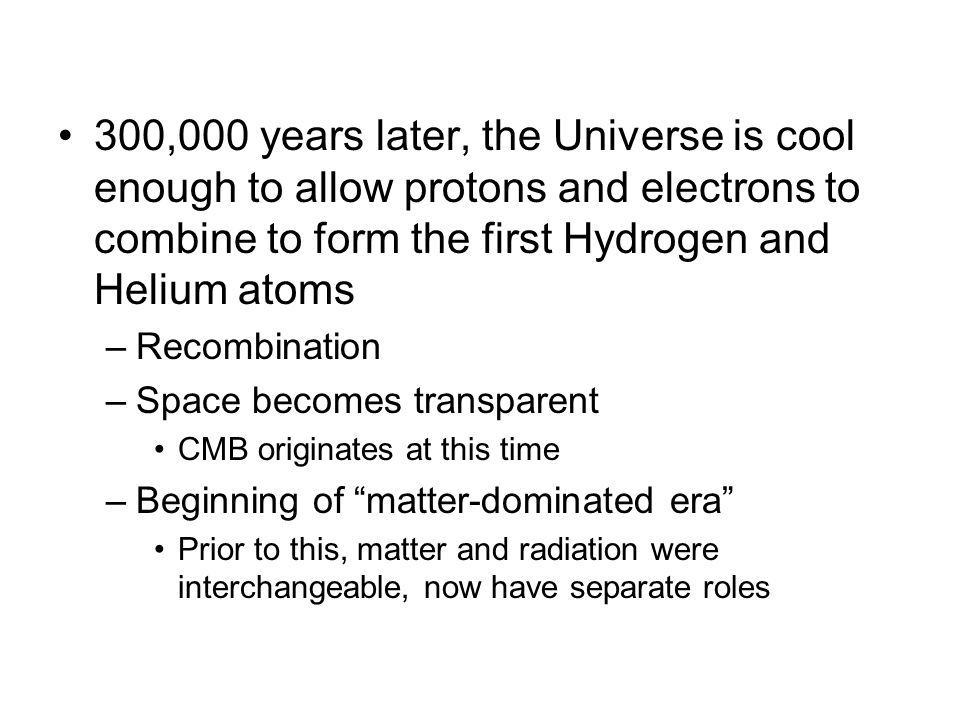 • 300,000 years later, the Universe is cool enough to allow protons and electrons to combine to form the first Hydrogen and Helium atoms

– Recombination

– Space becomes transparent

• CMB originates at this time

– Beginning of “matter-dominated era”

• Prior to this, matter and radiation were interchangeable, now have separate roles